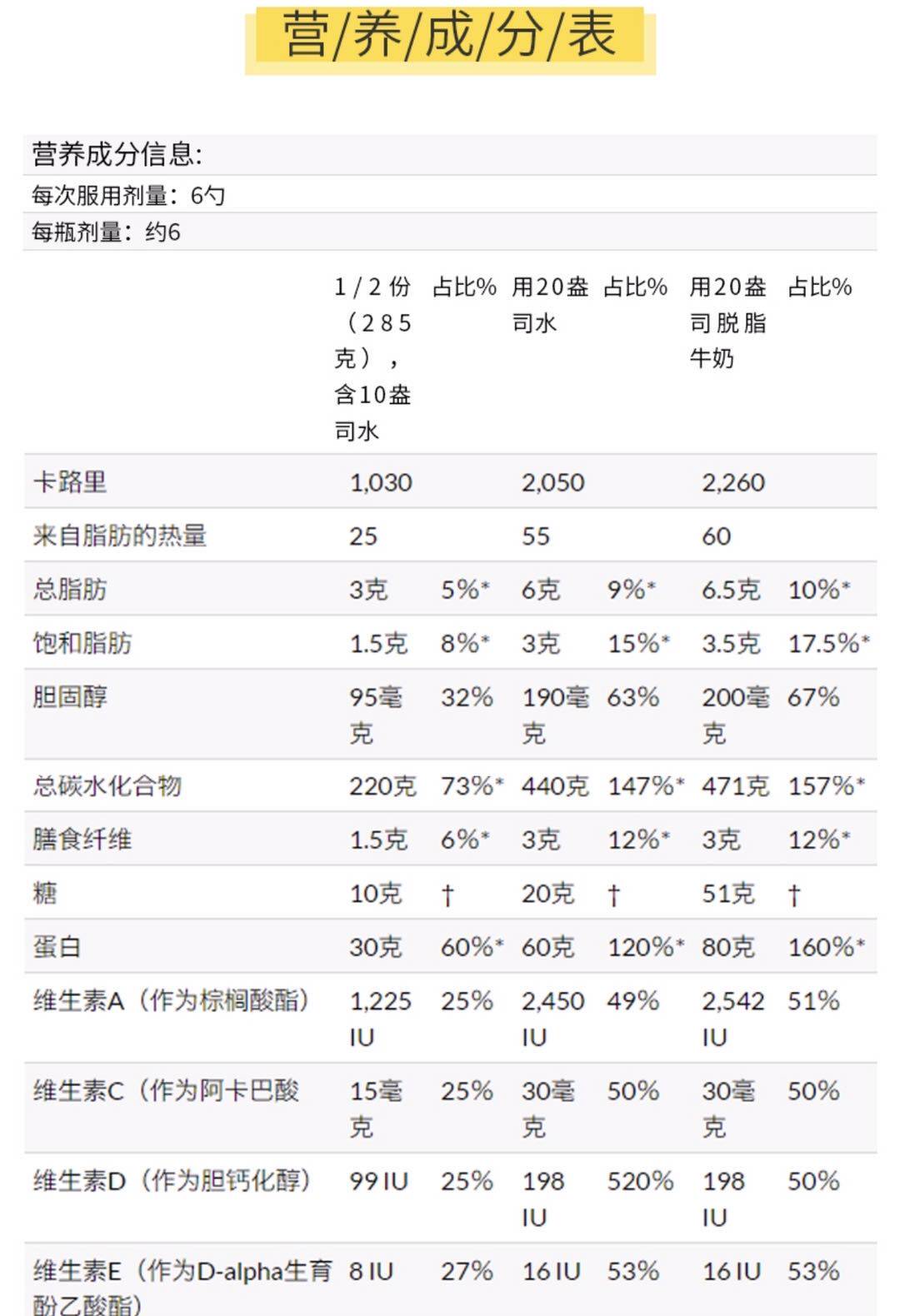 营/养/成/分/表

营养成分信息:
每次服用剂量：6勺
每瓶剂量：约6

| | 1/2份（285克），含10盎司水 | 占比% | 用20盎司水 | 占比% | 用20盎司脱脂牛奶 | 占比% |
|---|---|---|---|---|---|---|
| 卡路里 | 1,030 | | 2,050 | | 2,260 | |
| 来自脂肪的热量 | 25 | | 55 | | 60 | |
| 总脂肪 | 3克 | 5%* | 6克 | 9%* | 6.5克 | 10%* |
| 饱和脂肪 | 1.5克 | 8%* | 3克 | 15%* | 3.5克 | 17.5%* |
| 胆固醇 | 95毫克 | 32% | 190毫克 | 63% | 200毫克 | 67% |
| 总碳水化合物 | 220克 | 73%* | 440克 | 147%* | 471克 | 157%* |
| 膳食纤维 | 1.5克 | 6%* | 3克 | 12%* | 3克 | 12%* |
| 糖 | 10克 | † | 20克 | † | 51克 | † |
| 蛋白 | 30克 | 60%* | 60克 | 120%* | 80克 | 160%* |
| 维生素A（作为棕榈酸酯） | 1,225 IU | 25% | 2,450 IU | 49% | 2,542 IU | 51% |
| 维生素C（作为阿卡巴酸 | 15毫克 | 25% | 30毫克 | 50% | 30毫克 | 50% |
| 维生素D（作为胆钙化醇） | 99 IU | 25% | 198 IU | 520% | 198 IU | 50% |
| 维生素E（作为D-alpha生育酚乙酸酯） | 8 IU | 27% | 16 IU | 53% | 16 IU | 53% |